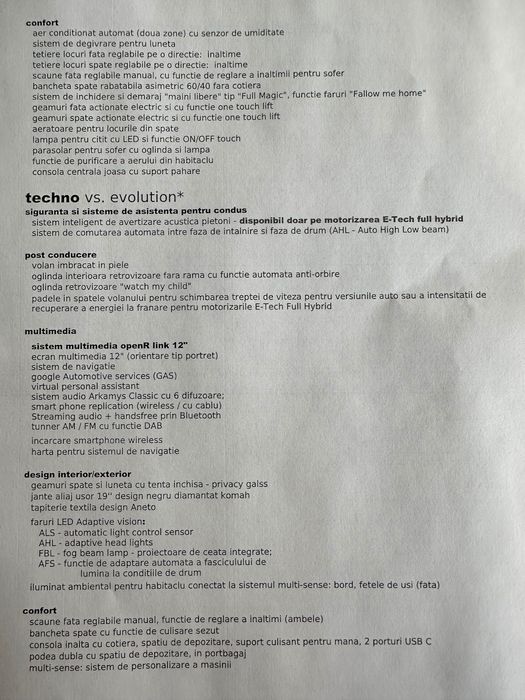 confort
aer conditionat automat (doua zone) cu senzor de umiditate
sistem de degivrare pentru luneta
tetiere locuri fata reglabile pe o directie: inaltime
tetiere locuri spate reglabile pe o directie: inaltime
scaune fata reglabile manual, cu functie de reglare a inaltimii pentru sofer
bancheta spate rabatabila asimetric 60/40 fara cotiera
sistem de inchidere si demaraj "maini libere" tip "Full Magic", functie faruri "Fallow me home"
geamuri fata actionate electric si cu functie one touch lift
geamuri spate actionate electric si cu functie one touch lift
aeratoare pentru locurile din spate
lampa pentru citit cu LED si functie ON/OFF touch
parasolar pentru sofer cu oglinda si lampa
functie de purificare a aerului din habitaclu
consola centrala joasa cu suport pahare

techno vs. evolution*
siguranta si sisteme de asistenta pentru condus
sistem inteligent de avertizare acustica pietoni - disponibil doar pe motorizarea E-Tech full hybrid
sistem de comutarea automata intre faza de intalnire si faza de drum (AHL - Auto High Low beam)

post conducere
volan imbracat in piele
oglinda interioara retrovizoare fara rama cu functie automata anti-orbire
oglinda retrovizoare "watch my child"
padele in spatele volanului pentru schimbarea treptei de viteza pentru versiunile auto sau a intensitatii de recuperare a energiei la franare pentru motorizarile E-Tech Full Hybrid

multimedia
sistem multimedia openR link 12"
ecran multimedia 12" (orientare tip portret)
sistem de navigatie
google Automotive services (GAS)
virtual personal assistant
sistem audio Arkamys Classic cu 6 difuzoare;
smart phone replication (wireless / cu cablu)
Streaming audio + handsfree prin Bluetooth
tunner AM / FM cu functie DAB
incarcare smartphone wireless
harta pentru sistemul de navigatie

design interior/exterior
geamuri spate si luneta cu tenta inchisa - privacy galss
jante aliaj usor 19" design negru diamantat komah
tapiterie textila design Aneto
faruri LED Adaptive vision:
ALS - automatic light control sensor
AHL - adaptive head lights
FBL - fog beam lamp - proiectoare de ceata integrate;
AFS - functie de adaptare automata a fasciculului de lumina la conditiile de drum
iluminat ambiental pentru habitaclu conectat la sistemul multi-sense: bord, fetele de usi (fata)

confort
scaune fata reglabile manual, functie de reglare a inaltimi (ambele)
bancheta spate cu functie de culisare sezut
consola inalta cu cotiera, spatiu de depozitare, suport culisant pentru mana, 2 porturi USB C
podea dubla cu spatiu de depozitare, in portbagaj
multi-sense: sistem de personalizare a masinii